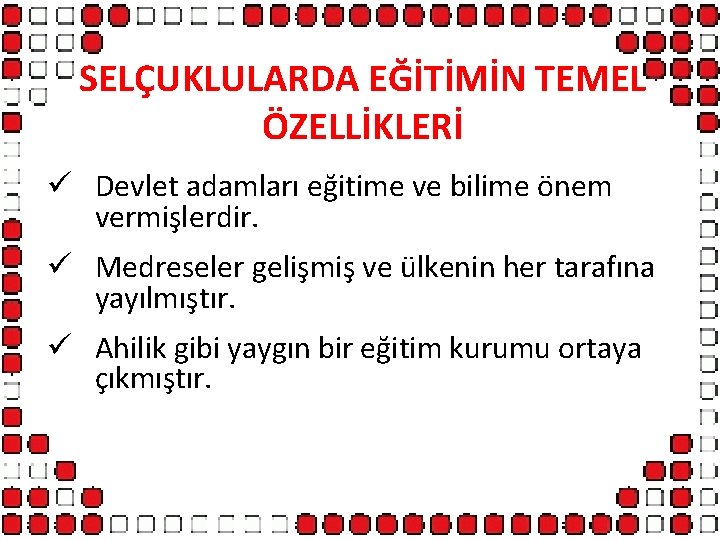 SELÇUKLULARDA EĞİTİMİN TEMEL ÖZELLİKLERİ

✓ Devlet adamları eğitime ve bilime önem vermişlerdir.

✓ Medreseler gelişmiş ve ülkenin her tarafına yayılmıştır.

✓ Ahilik gibi yaygın bir eğitim kurumu ortaya çıkmıştır.